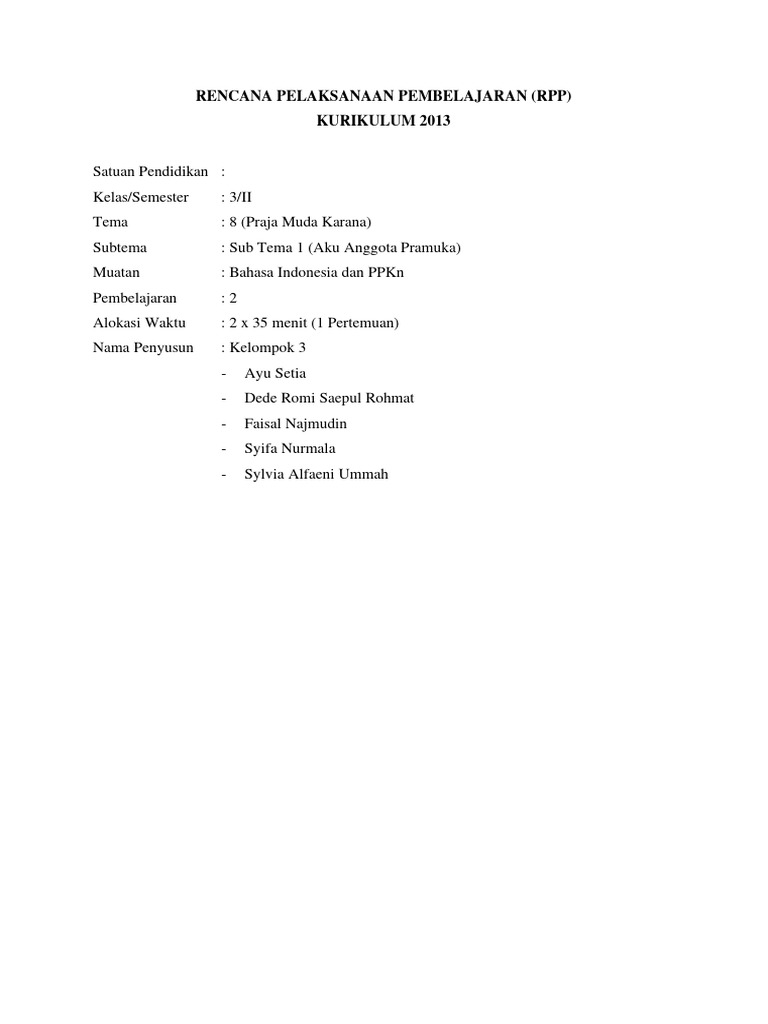 RENCANA PELAKSANAAN PEMBELAJARAN (RPP)
KURIKULUM 2013

Satuan Pendidikan :
Kelas/Semester : 3/II
Tema : 8 (Praja Muda Karana)
Subtema : Sub Tema 1 (Aku Anggota Pramuka)
Muatan : Bahasa Indonesia dan PPKn
Pembelajaran : 2
Alokasi Waktu : 2 x 35 menit (1 Pertemuan)
Nama Penyusun : Kelompok 3
- Ayu Setia
- Dede Romi Saepul Rohmat
- Faisal Najmudin
- Syifa Nurmala
- Sylvia Alfaeni Ummah